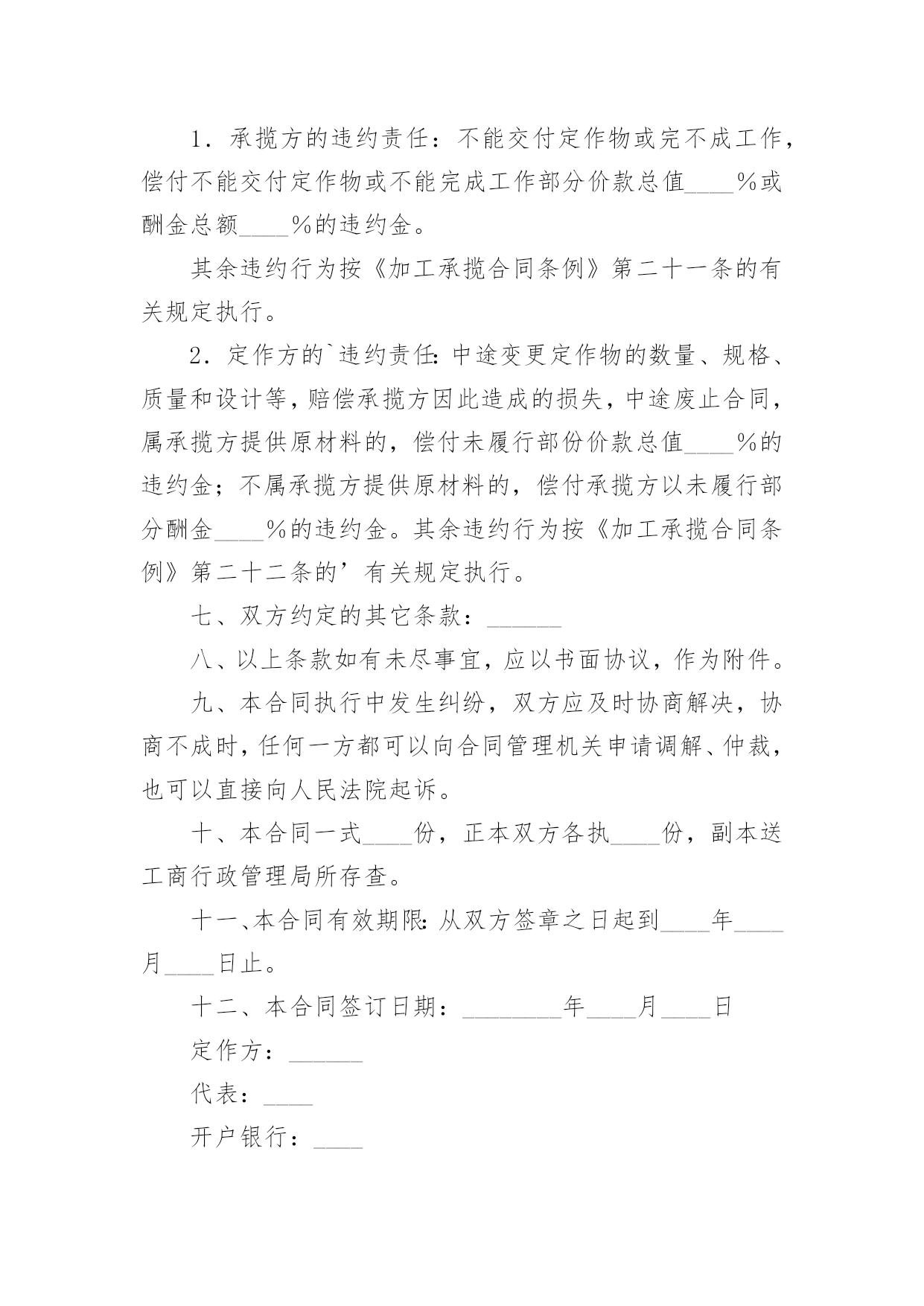 1．承揽方的违约责任：不能交付定作物或完不成工作，偿付不能交付定作物或不能完成工作部分价款总值____%或酬金总额____%的违约金。

其余违约行为按《加工承揽合同条例》第二十一条的有关规定执行。

2．定作方的`违约责任：中途变更定作物的数量、规格、质量和设计等，赔偿承揽方因此造成的损失，中途废止合同，属承揽方提供原材料的，偿付未履行部份价款总值____%的违约金；不属承揽方提供原材料的，偿付承揽方以未履行部分酬金____%的违约金。其余违约行为按《加工承揽合同条例》第二十二条的’有关规定执行。

七、双方约定的其它条款：______

八、以上条款如有未尽事宜，应以书面协议，作为附件。

九、本合同执行中发生纠纷，双方应及时协商解决，协商不成时，任何一方都可以向合同管理机关申请调解、仲裁，也可以直接向人民法院起诉。

十、本合同一式____份，正本双方各执____份，副本送工商行政管理局所存查。

十一、本合同有效期限：从双方签章之日起到____年____月____日止。

十二、本合同签订日期：________年____月____日

定作方：______

代表：____

开户银行：____